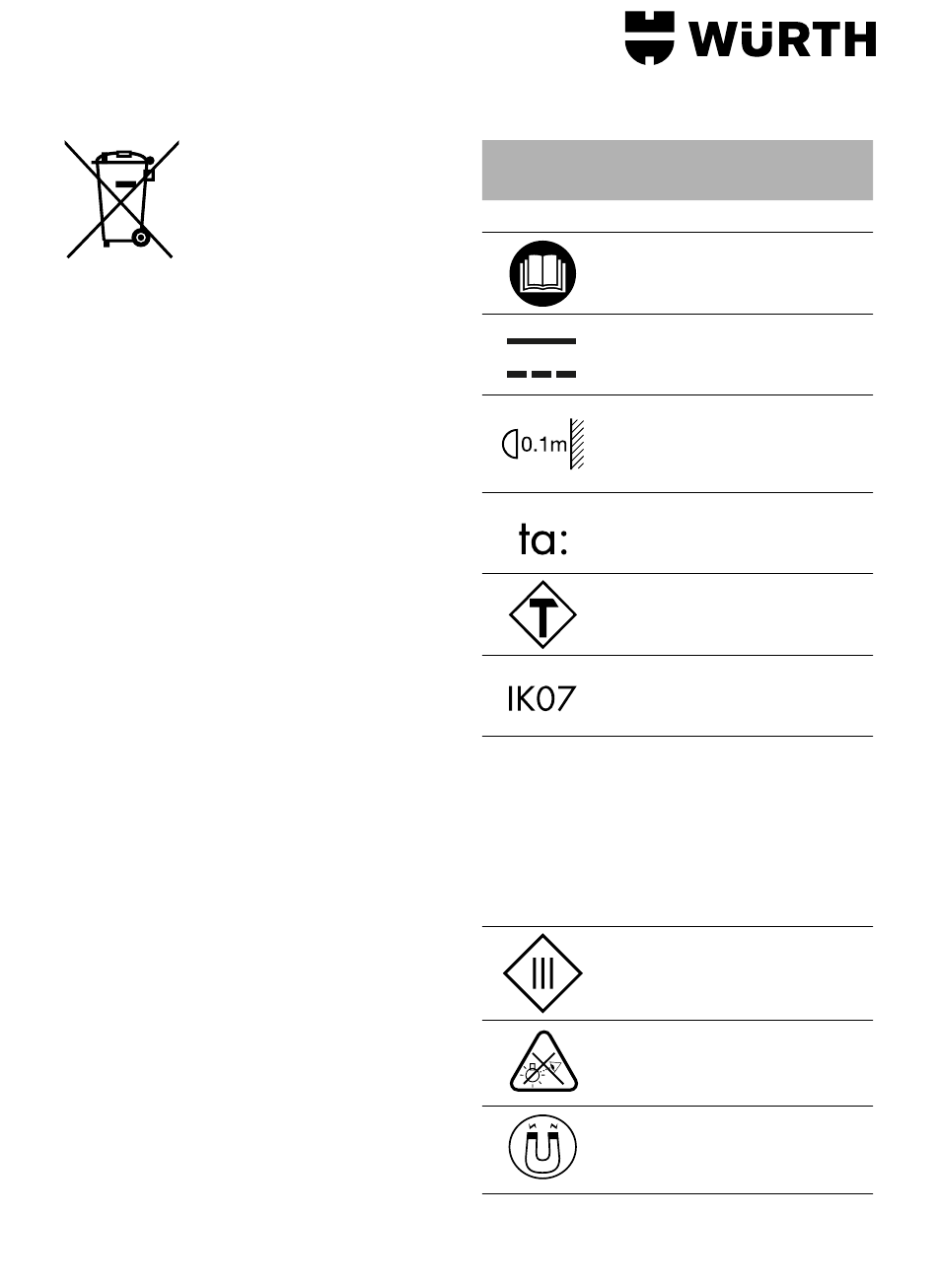 WÜRTH

0.1m

ta:

T

IK07

III